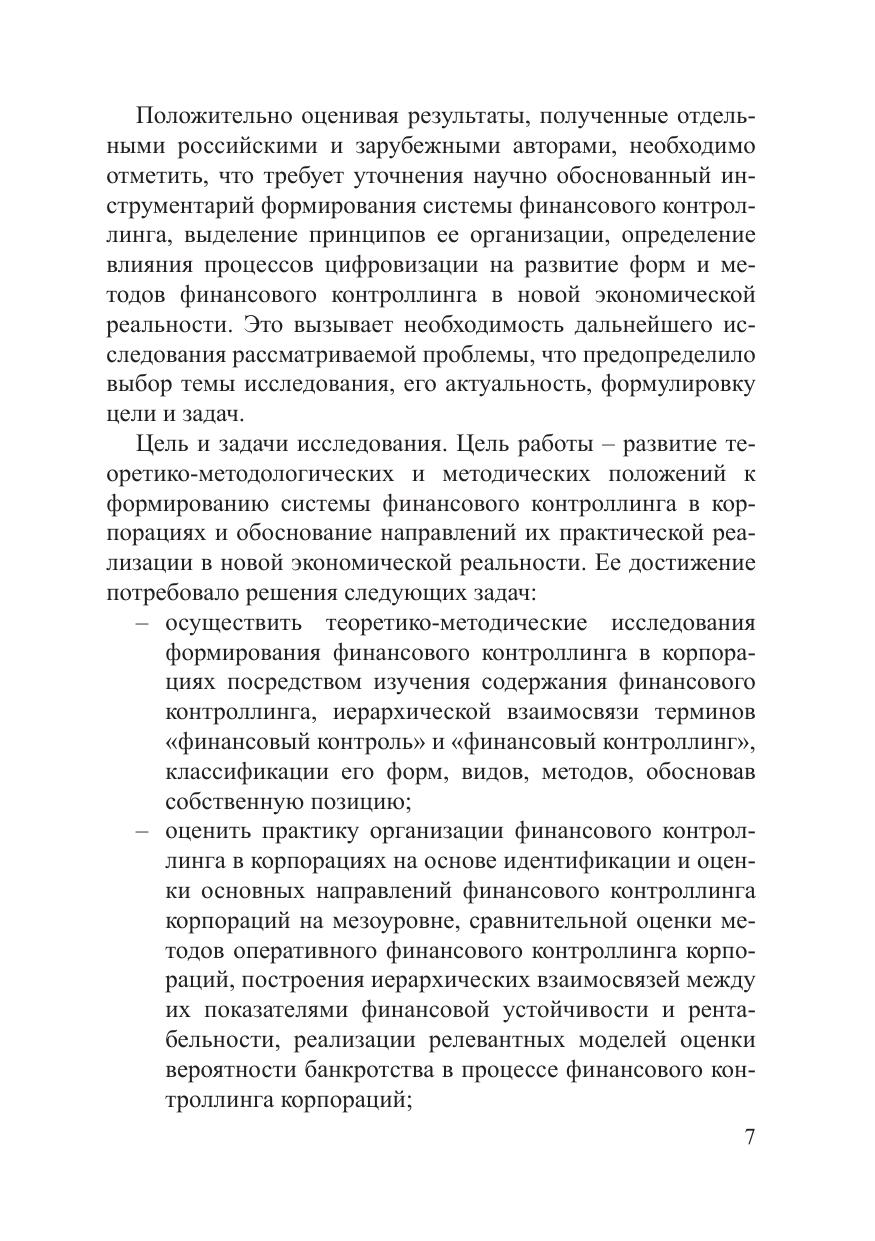 Положительно оценивая результаты, полученные отдельными российскими и зарубежными авторами, необходимо отметить, что требует уточнения научно обоснованный инструментарий формирования системы финансового контроллинга, выделение принципов ее организации, определение влияния процессов цифровизации на развитие форм и методов финансового контроллинга в новой экономической реальности. Это вызывает необходимость дальнейшего исследования рассматриваемой проблемы, что предопределило выбор темы исследования, его актуальность, формулировку цели и задач.

Цель и задачи исследования. Цель работы – развитие теоретико-методологических и методических положений к формированию системы финансового контроллинга в корпорациях и обоснование направлений их практической реализации в новой экономической реальности. Ее достижение потребовало решения следующих задач:

– осуществить теоретико-методические исследования формирования финансового контроллинга в корпорациях посредством изучения содержания финансового контроллинга, иерархической взаимосвязи терминов «финансовый контроль» и «финансовый контроллинг», классификации его форм, видов, методов, обосновав собственную позицию;

– оценить практику организации финансового контроллинга в корпорациях на основе идентификации и оценки основных направлений финансового контроллинга корпораций на мезоуровне, сравнительной оценки методов оперативного финансового контроллинга корпораций, построения иерархических взаимосвязей между их показателями финансовой устойчивости и рентабельности, реализации релевантных моделей оценки вероятности банкротства в процессе финансового контроллинга корпораций;

7